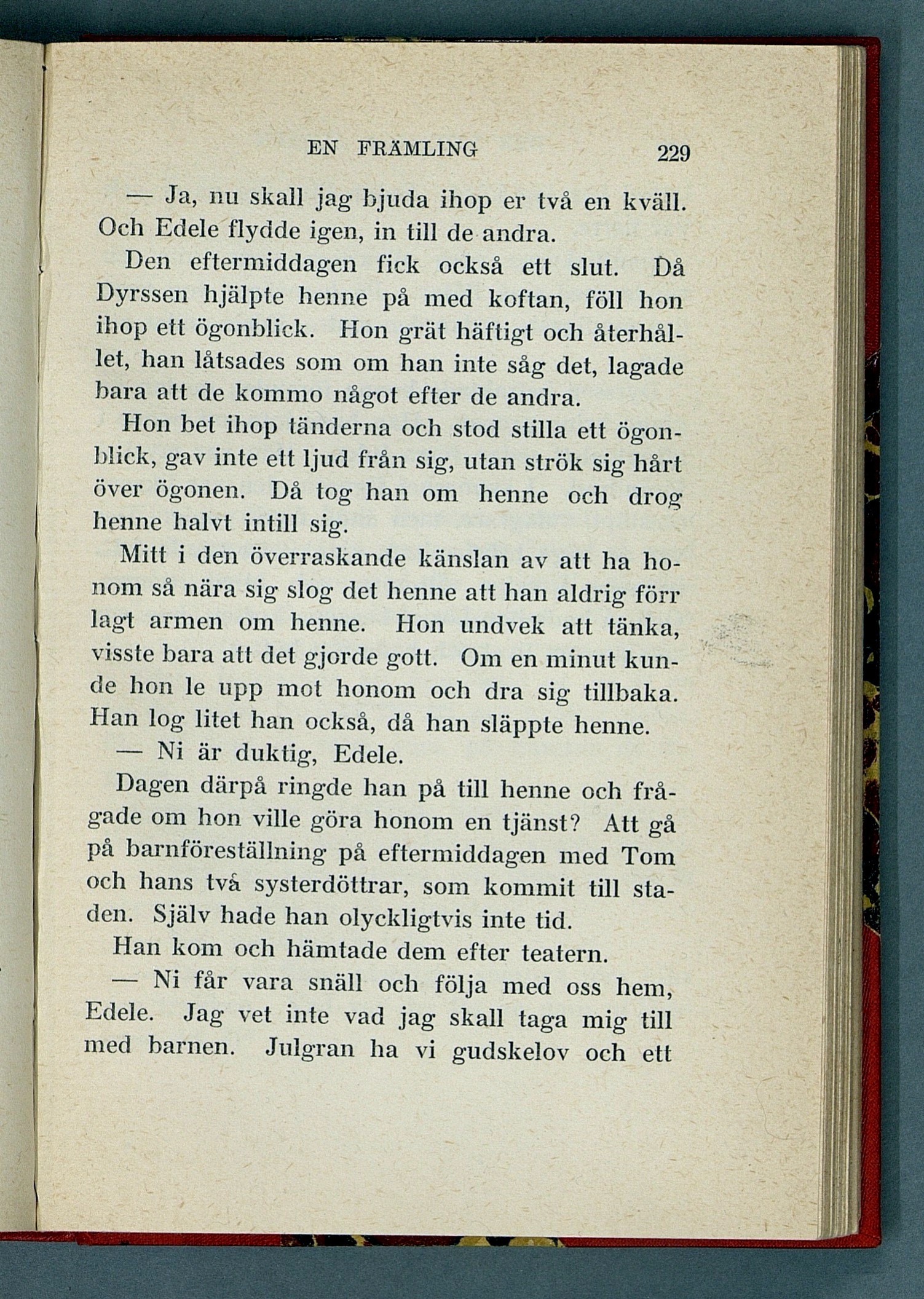 EN FRÄMLING 229

— Ja, nu skall jag bjuda ihop er två en kväll. Och Edele flydde igen, in till de andra.

Den eftermiddagen fick också ett slut. Då Dyrssen hjälpte henne på med koftan, föll hon ihop ett ögonblick. Hon grät häftigt och återhållet, han låtsades som om han inte såg det, lagade bara att de kommo något efter de andra.

Hon bet ihop tänderna och stod stilla ett ögonblick, gav inte ett ljud från sig, utan strök sig hårt över ögonen. Då tog han om henne och drog henne halvt intill sig.

Mitt i den överraskande känslan av att ha honom så nära sig slog det henne att han aldrig förr lagt armen om henne. Hon undvek att tänka, visste bara att det gjorde gott. Om en minut kunde hon le upp mot honom och dra sig tillbaka. Han log litet han också, då han släppte henne.

— Ni är duktig, Edele.

Dagen därpå ringde han på till henne och frågade om hon ville göra honom en tjänst? Att gå på barnföreställning på eftermiddagen med Tom och hans två systerdöttrar, som kommit till staden. Själv hade han olyckligtvis inte tid.

Han kom och hämtade dem efter teatern.

— Ni får vara snäll och följa med oss hem, Edele. Jag vet inte vad jag skall taga mig till med barnen. Julgran ha vi gudskelov och ett